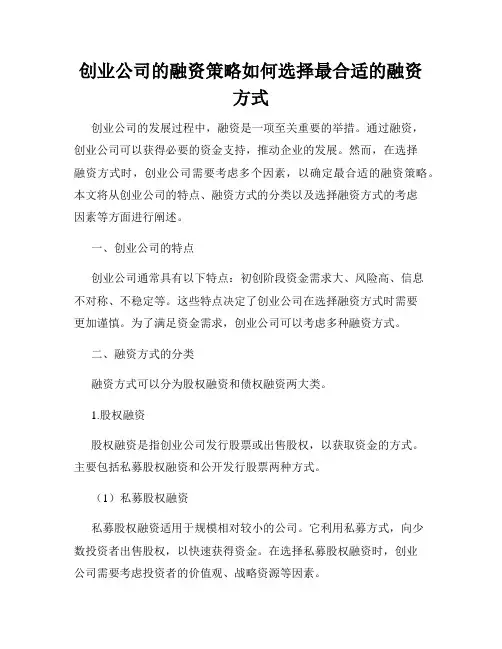 创业公司的融资策略如何选择最合适的融资方式

创业公司的发展过程中，融资是一项至关重要的举措。通过融资，创业公司可以获得必要的资金支持，推动企业的发展。然而，在选择融资方式时，创业公司需要考虑多个因素，以确定最合适的融资策略。本文将从创业公司的特点、融资方式的分类以及选择融资方式的考虑因素等方面进行阐述。

一、创业公司的特点

创业公司通常具有以下特点：初创阶段资金需求大、风险高、信息不对称、不稳定等。这些特点决定了创业公司在选择融资方式时需要更加谨慎。为了满足资金需求，创业公司可以考虑多种融资方式。

二、融资方式的分类

融资方式可以分为股权融资和债权融资两大类。

1.股权融资

股权融资是指创业公司发行股票或出售股权，以获取资金的方式。主要包括私募股权融资和公开发行股票两种方式。

（1）私募股权融资

私募股权融资适用于规模相对较小的公司。它利用私募方式，向少数投资者出售股权，以快速获得资金。在选择私募股权融资时，创业公司需要考虑投资者的价值观、战略资源等因素。